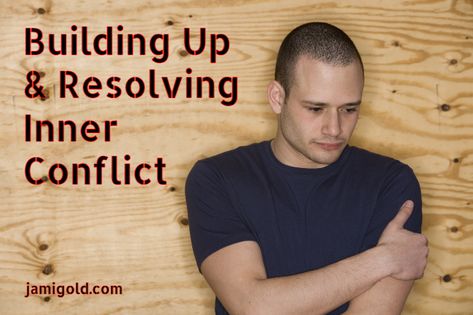 Building Up & Resolving Inner Conflict

jamigold.com